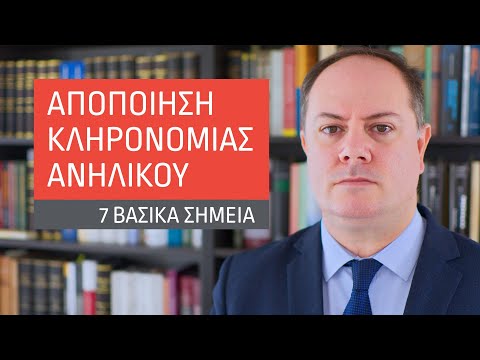 ΑΠΟΠΟΙΗΣΗ ΚΛΗΡΟΝΟΜΙΑΣ ΑΝΗΛΙΚΟΥ

7 ΒΑΣΙΚΑ ΣΗΜΕΙΑ